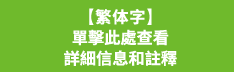 【繁体字】
單擊此處查看
詳細信息和註釋